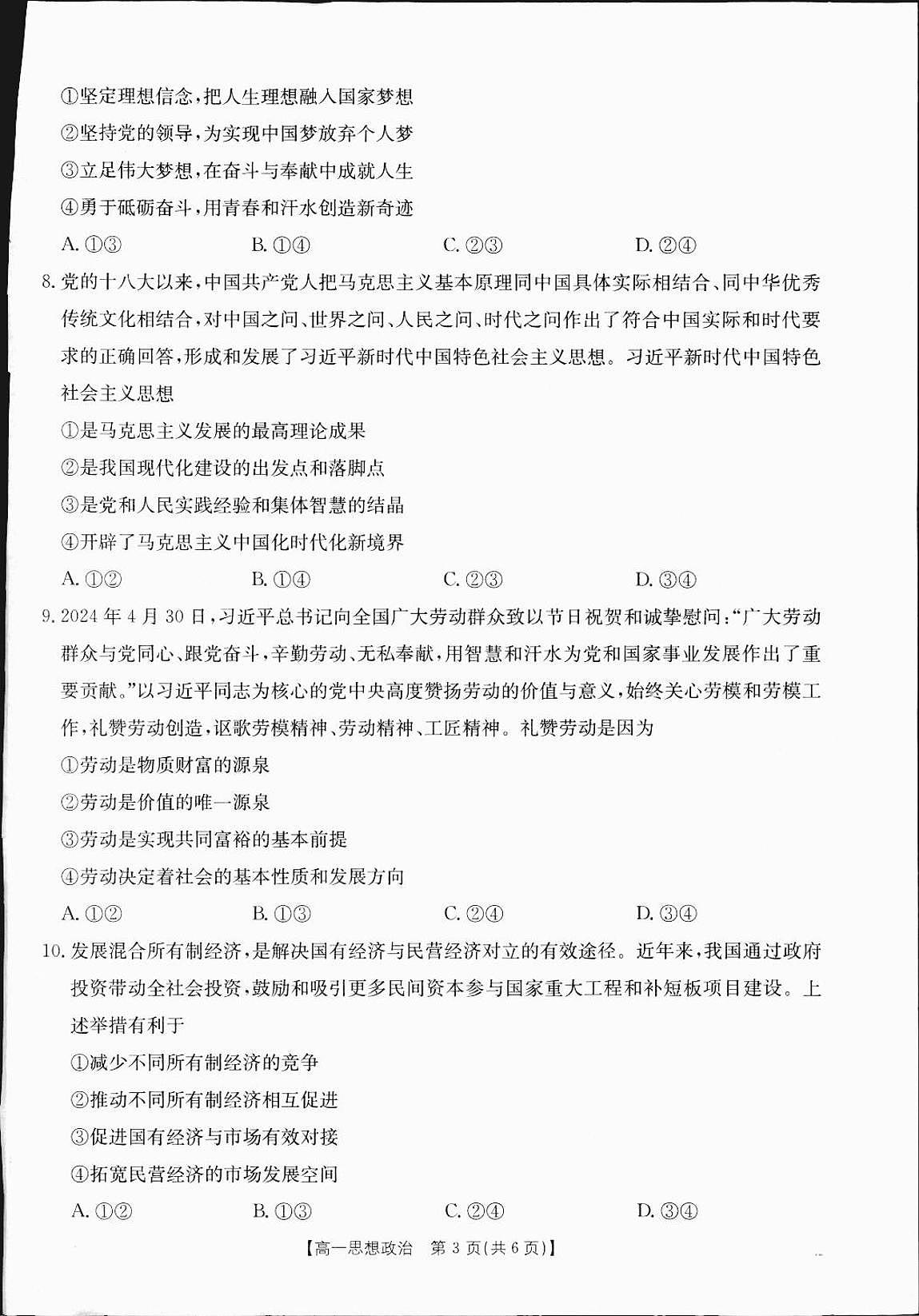 ①坚定理想信念，把人生理想融入国家梦想
②坚持党的领导，为实现中国梦放弃个人梦
③立足伟大梦想，在奋斗与奉献中成就人生
④勇于砥砺奋斗，用青春和汗水创造新奇迹
A. ①③　　B. ①④　　C. ②③　　D. ②④

8. 党的十八大以来，中国共产党人把马克思主义基本原理同中国具体实际相结合、同中华优秀传统文化相结合，对中国之问、世界之问、人民之问、时代之问作出了符合中国实际和时代要求的正确回答，形成和发展了习近平新时代中国特色社会主义思想。习近平新时代中国特色社会主义思想
①是马克思主义发展的最高理论成果
②是我国现代化建设的出发点和落脚点
③是党和人民实践经验和集体智慧的结晶
④开辟了马克思主义中国化时代化新境界
A. ①②　　B. ①④　　C. ②③　　D. ③④

9. 2024 年 4 月 30 日，习近平总书记向全国广大劳动群众致以节日祝贺和诚挚慰问："广大劳动群众与党同心、跟党奋斗，辛勤劳动、无私奉献，用智慧和汗水为党和国家事业发展作出了重要贡献。"以习近平同志为核心的党中央高度赞扬劳动的价值与意义，始终关心劳模和劳模工作，礼赞劳动创造，讴歌劳模精神、劳动精神、工匠精神。礼赞劳动是因为
①劳动是物质财富的源泉
②劳动是价值的唯一源泉
③劳动是实现共同富裕的基本前提
④劳动决定着社会的基本性质和发展方向
A. ①②　　B. ①③　　C. ②④　　D. ③④

10. 发展混合所有制经济，是解决国有经济与民营经济对立的有效途径。近年来，我国通过政府投资带动全社会投资，鼓励和吸引更多民间资本参与国家重大工程和补短板项目建设。上述举措有利于
①减少不同所有制经济的竞争
②推动不同所有制经济相互促进
③促进国有经济与市场有效对接
④拓宽民营经济的市场发展空间
A. ①②　　B. ①③　　C. ②④　　D. ③④

【高一思想政治　第 3 页(共 6 页)】